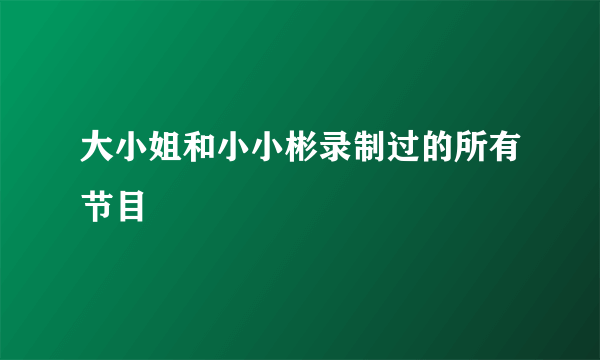 大小姐和小小彬录制过的所有节目